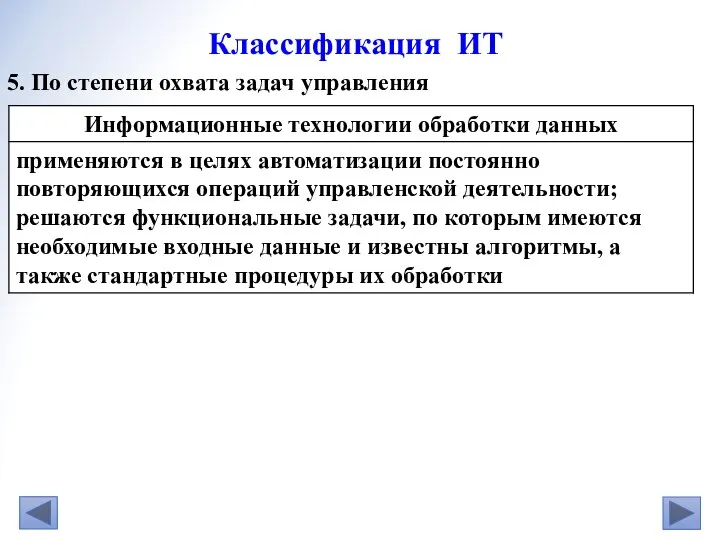 Классификация ИТ

5. По степени охвата задач управления

| Информационные технологии обработки данных |
|---|
| применяются в целях автоматизации постоянно повторяющихся операций управленской деятельности; решаются функциональные задачи, по которым имеются необходимые входные данные и известны алгоритмы, а также стандартные процедуры их обработки |